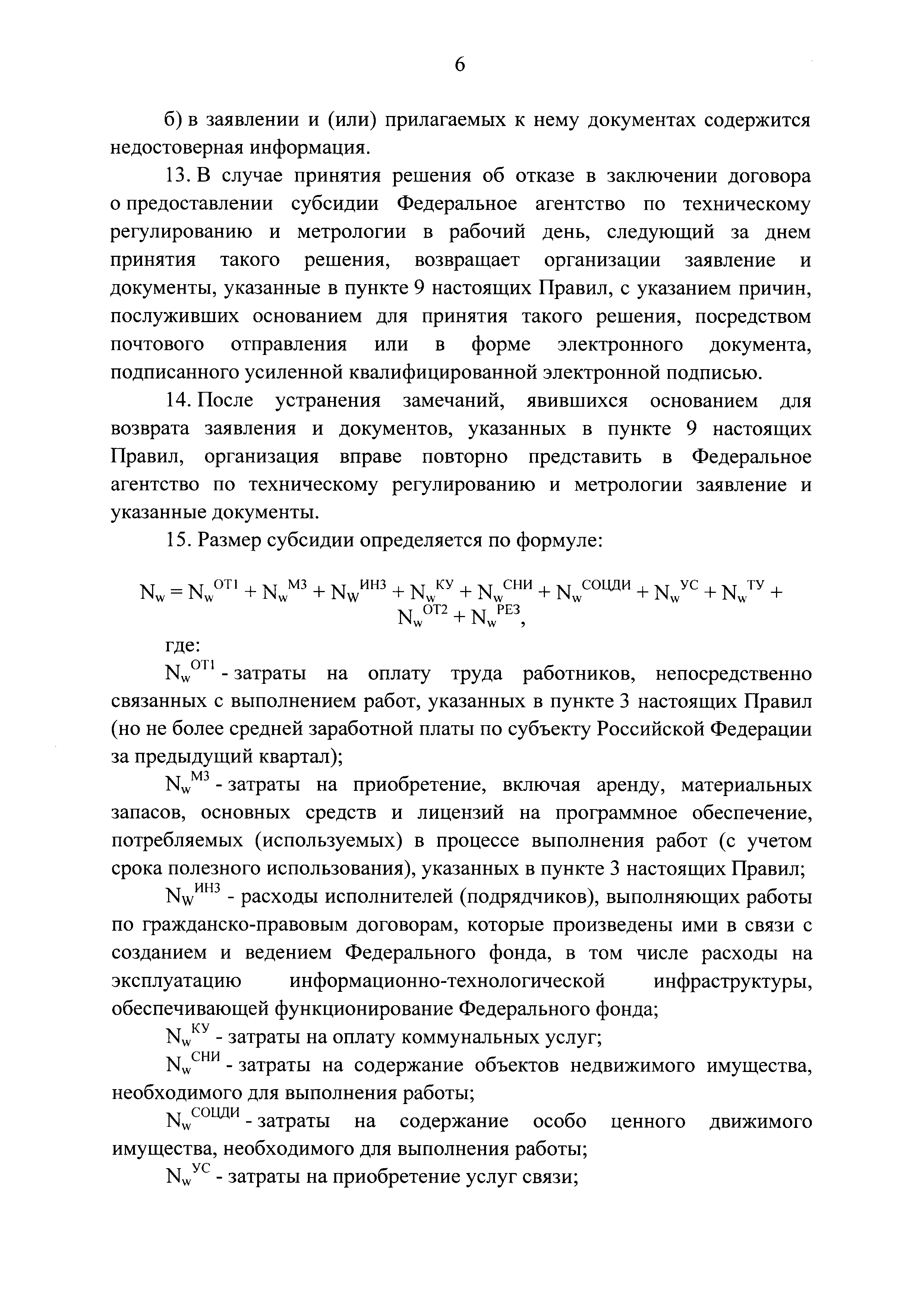 6

б) в заявлении и (или) прилагаемых к нему документах содержится недостоверная информация.

13. В случае принятия решения об отказе в заключении договора о предоставлении субсидии Федеральное агентство по техническому регулированию и метрологии в рабочий день, следующий за днем принятия такого решения, возвращает организации заявление и документы, указанные в пункте 9 настоящих Правил, с указанием причин, послуживших основанием для принятия такого решения, посредством почтового отправления или в форме электронного документа, подписанного усиленной квалифицированной электронной подписью.

14. После устранения замечаний, явившихся основанием для возврата заявления и документов, указанных в пункте 9 настоящих Правил, организация вправе повторно представить в Федеральное агентство по техническому регулированию и метрологии заявление и указанные документы.

15. Размер субсидии определяется по формуле:

$N_w = N_w^{ОТ1} + N_w^{МЗ} + N_W^{ИНЗ} + N_w^{КУ} + N_w^{СНИ} + N_w^{СОЦДИ} + N_w^{УС} + N_w^{ТУ} + N_w^{ОТ2} + N_w^{РЕЗ}$,

где:

$N_w^{ОТ1}$ - затраты на оплату труда работников, непосредственно связанных с выполнением работ, указанных в пункте 3 настоящих Правил (но не более средней заработной платы по субъекту Российской Федерации за предыдущий квартал);

$N_w^{МЗ}$ - затраты на приобретение, включая аренду, материальных запасов, основных средств и лицензий на программное обеспечение, потребляемых (используемых) в процессе выполнения работ (с учетом срока полезного использования), указанных в пункте 3 настоящих Правил;

$N_W^{ИНЗ}$ - расходы исполнителей (подрядчиков), выполняющих работы по гражданско-правовым договорам, которые произведены ими в связи с созданием и ведением Федерального фонда, в том числе расходы на эксплуатацию информационно-технологической инфраструктуры, обеспечивающей функционирование Федерального фонда;

$N_w^{КУ}$ - затраты на оплату коммунальных услуг;

$N_w^{СНИ}$ - затраты на содержание объектов недвижимого имущества, необходимого для выполнения работы;

$N_w^{СОЦДИ}$ - затраты на содержание особо ценного движимого имущества, необходимого для выполнения работы;

$N_w^{УС}$ - затраты на приобретение услуг связи;